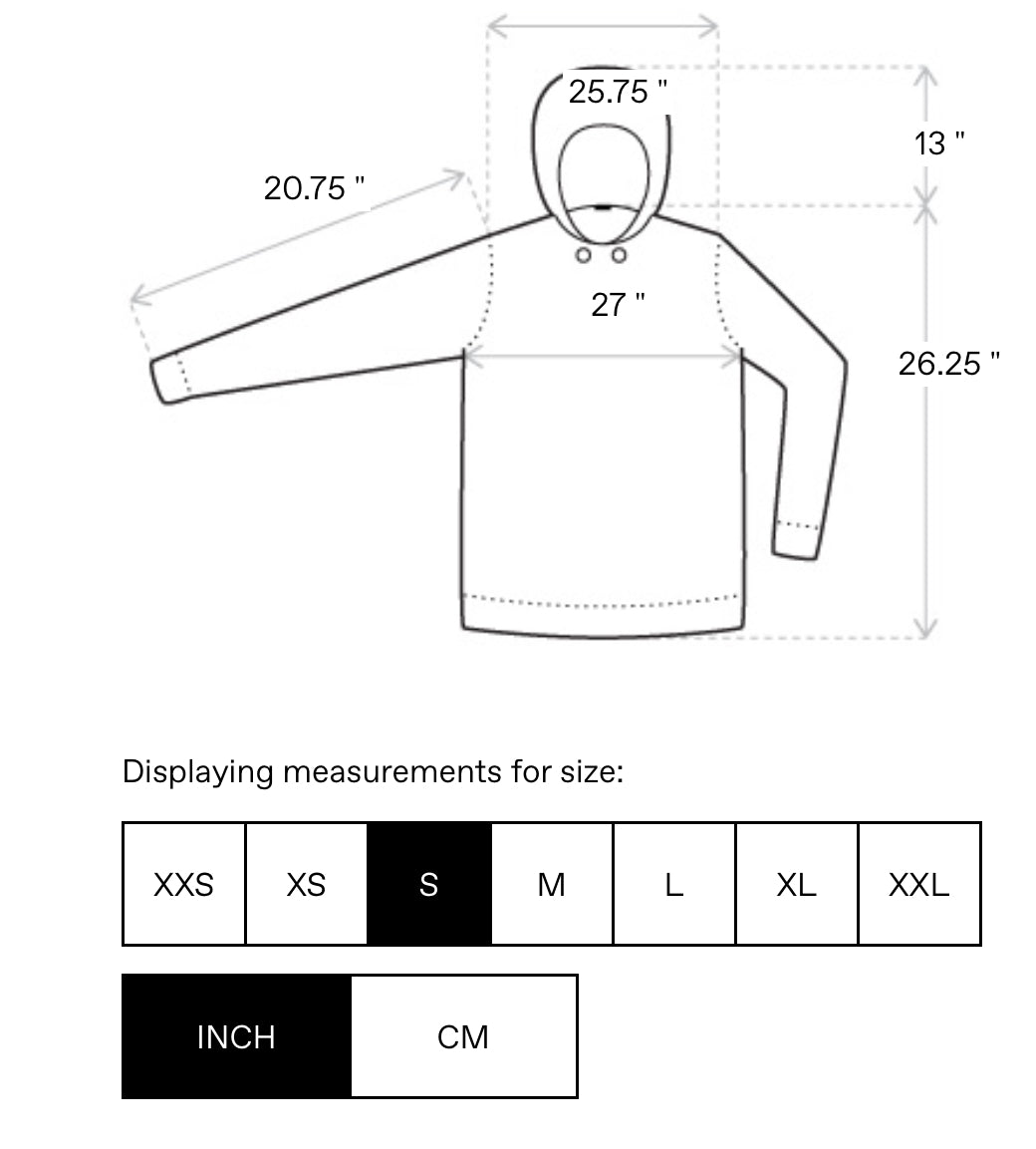 25.75 "
13 "
20.75 "
27 "
26.25 "

Displaying measurements for size:

XXS
XS
S
M
L
XL
XXL

INCH
CM